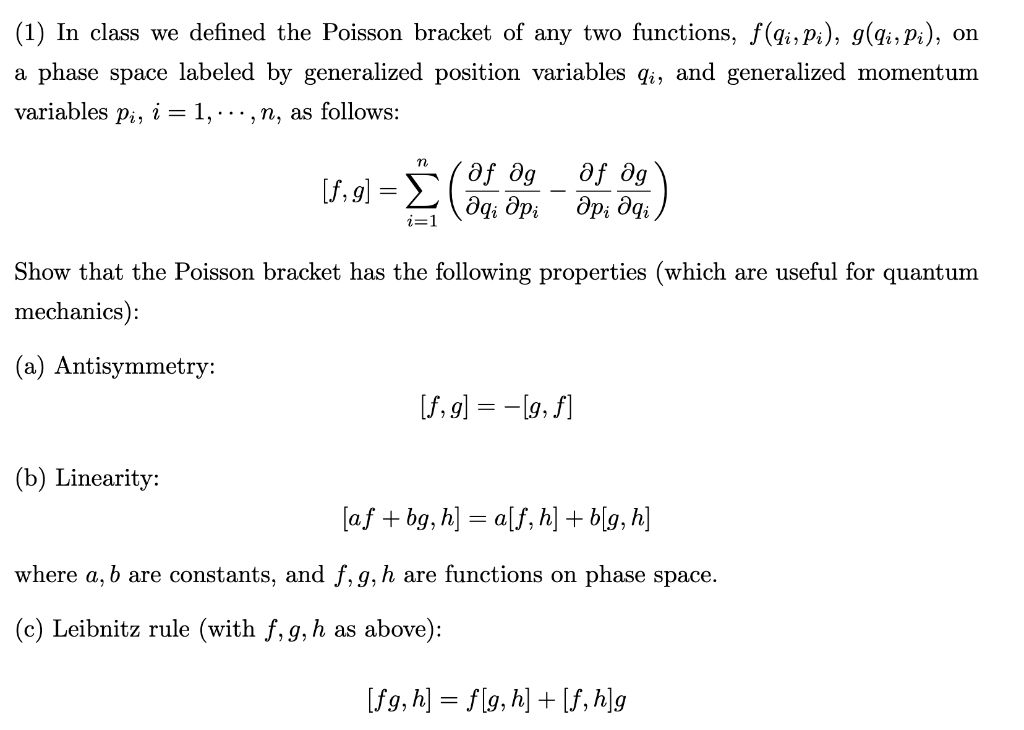 (1) In class we defined the Poisson bracket of any two functions, $f(q_i, p_i)$, $g(q_i, p_i)$, on a phase space labeled by generalized position variables $q_i$, and generalized momentum variables $p_i$, $i = 1, \cdots, n$, as follows:

$$[f, g] = \sum_{i=1}^{n} \left( \frac{\partial f}{\partial q_i} \frac{\partial g}{\partial p_i} - \frac{\partial f}{\partial p_i} \frac{\partial g}{\partial q_i} \right)$$

Show that the Poisson bracket has the following properties (which are useful for quantum mechanics):

(a) Antisymmetry:

$$[f, g] = -[g, f]$$

(b) Linearity:

$$[af + bg, h] = a[f, h] + b[g, h]$$

where $a, b$ are constants, and $f, g, h$ are functions on phase space.

(c) Leibnitz rule (with $f, g, h$ as above):

$$[fg, h] = f[g, h] + [f, h]g$$